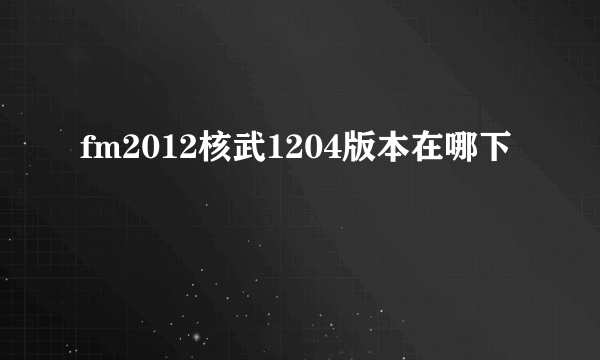 fm2012核武1204版本在哪下